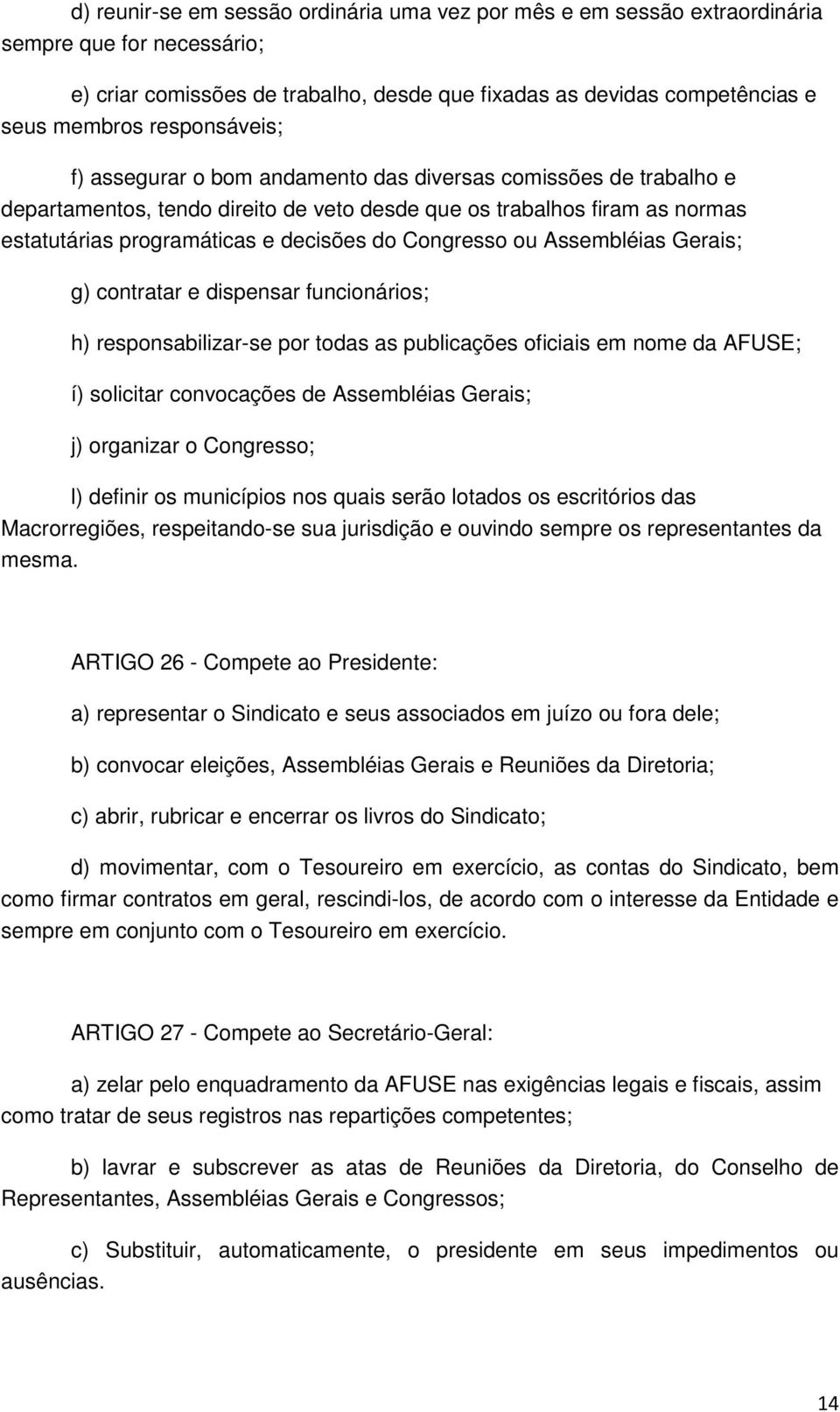 d) reunir-se em sessão ordinária uma vez por mês e em sessão extraordinária sempre que for necessário;

e) criar comissões de trabalho, desde que fixadas as devidas competências e seus membros responsáveis;

f) assegurar o bom andamento das diversas comissões de trabalho e departamentos, tendo direito de veto desde que os trabalhos firam as normas estatutárias programáticas e decisões do Congresso ou Assembléias Gerais;

g) contratar e dispensar funcionários;

h) responsabilizar-se por todas as publicações oficiais em nome da AFUSE;

í) solicitar convocações de Assembléias Gerais;

j) organizar o Congresso;

l) definir os municípios nos quais serão lotados os escritórios das Macrorregiões, respeitando-se sua jurisdição e ouvindo sempre os representantes da mesma.

ARTIGO 26 - Compete ao Presidente:

a) representar o Sindicato e seus associados em juízo ou fora dele;

b) convocar eleições, Assembléias Gerais e Reuniões da Diretoria;

c) abrir, rubricar e encerrar os livros do Sindicato;

d) movimentar, com o Tesoureiro em exercício, as contas do Sindicato, bem como firmar contratos em geral, rescindi-los, de acordo com o interesse da Entidade e sempre em conjunto com o Tesoureiro em exercício.

ARTIGO 27 - Compete ao Secretário-Geral:

a) zelar pelo enquadramento da AFUSE nas exigências legais e fiscais, assim como tratar de seus registros nas repartições competentes;

b) lavrar e subscrever as atas de Reuniões da Diretoria, do Conselho de Representantes, Assembléias Gerais e Congressos;

c) Substituir, automaticamente, o presidente em seus impedimentos ou ausências.

14